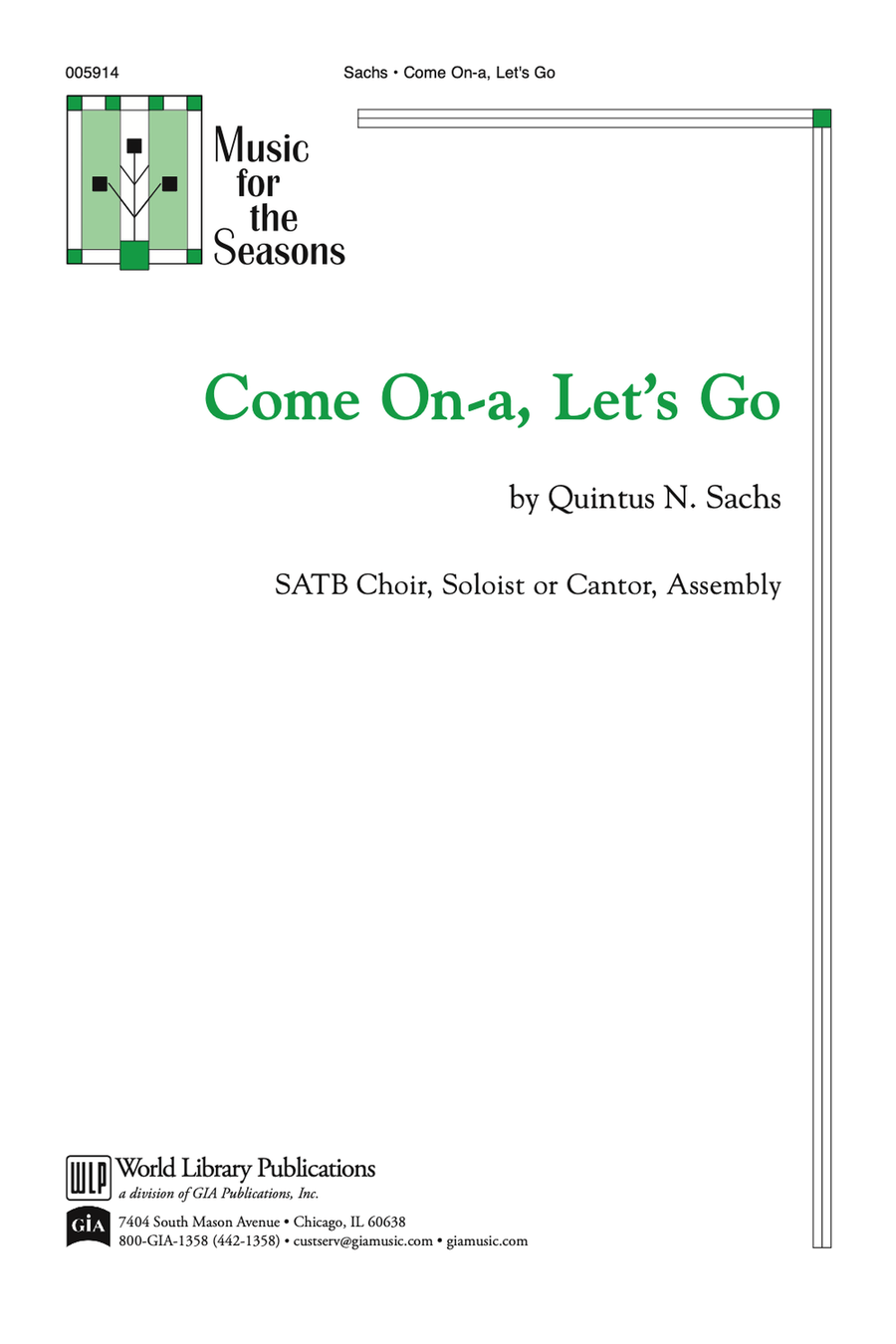 005914 Sachs • Come On-a, Let's Go

Music
for
the
Seasons

Come On-a, Let's Go

by Quintus N. Sachs

SATB Choir, Soloist or Cantor, Assembly

WLP World Library Publications
a division of GIA Publications, Inc.

GIA 7404 South Mason Avenue • Chicago, IL 60638
800-GIA-1358 (442-1358) • custserv@giamusic.com • giamusic.com